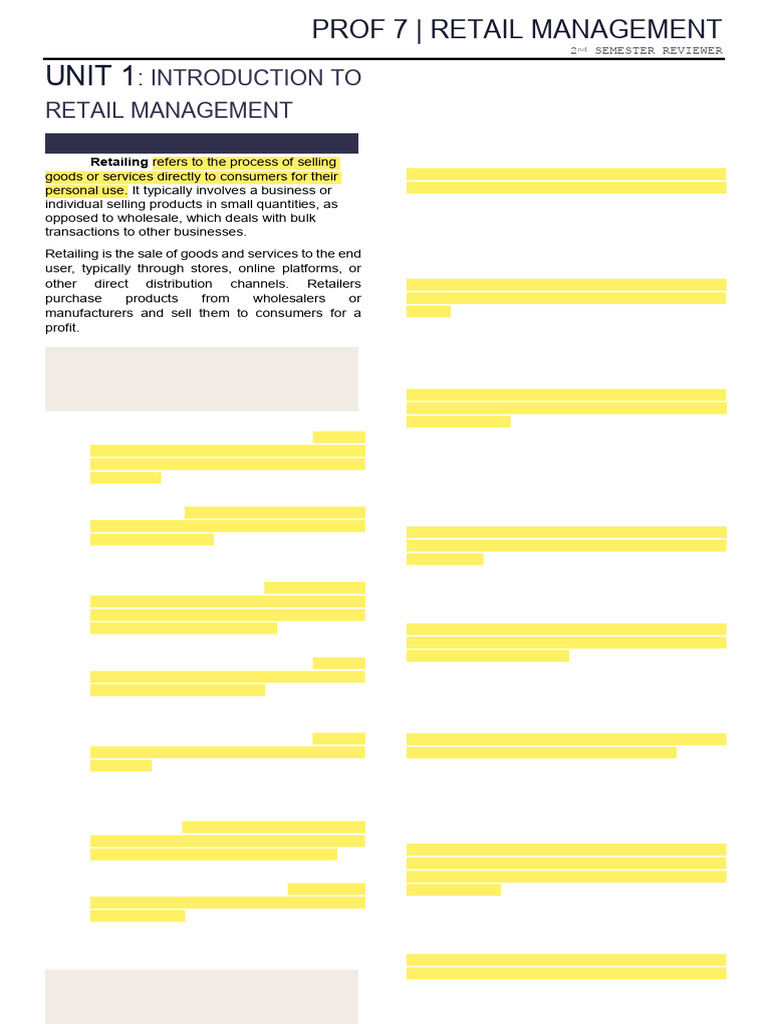 PROF 7 | RETAIL MANAGEMENT

2nd SEMESTER REVIEWER

UNIT 1: INTRODUCTION TO RETAIL MANAGEMENT

Retailing refers to the process of selling goods or services directly to consumers for their personal use. It typically involves a business or individual selling products in small quantities, as opposed to wholesale, which deals with bulk transactions to other businesses.

Retailing is the sale of goods and services to the end user, typically through stores, online platforms, or other direct distribution channels. Retailers purchase products from wholesalers or manufacturers and sell them to consumers for a profit.